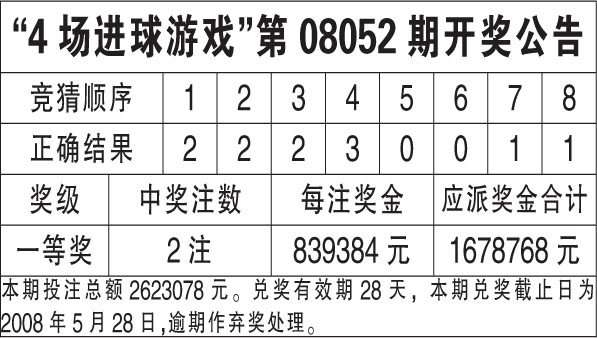 “4 场进球游戏”第 08052 期开奖公告

| 竞猜顺序 | 1 | 2 | 3 | 4 | 5 | 6 | 7 | 8 |
|---|---|---|---|---|---|---|---|---|
| 正确结果 | 2 | 2 | 2 | 3 | 0 | 0 | 1 | 1 |

| 奖级 | 中奖注数 | 每注奖金 | 应派奖金合计 |
|---|---|---|---|
| 一等奖 | 2 注 | 839384 元 | 1678768 元 |

本期投注总额 2623078 元。兑奖有效期 28 天，本期兑奖截止日为 2008 年 5 月 28 日,逾期作弃奖处理。